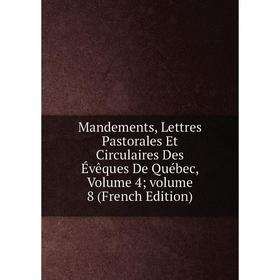 Mandements, Lettres Pastorales Et Circulaires Des Évêques De Québec, Volume 4; volume 8 (French Edition)